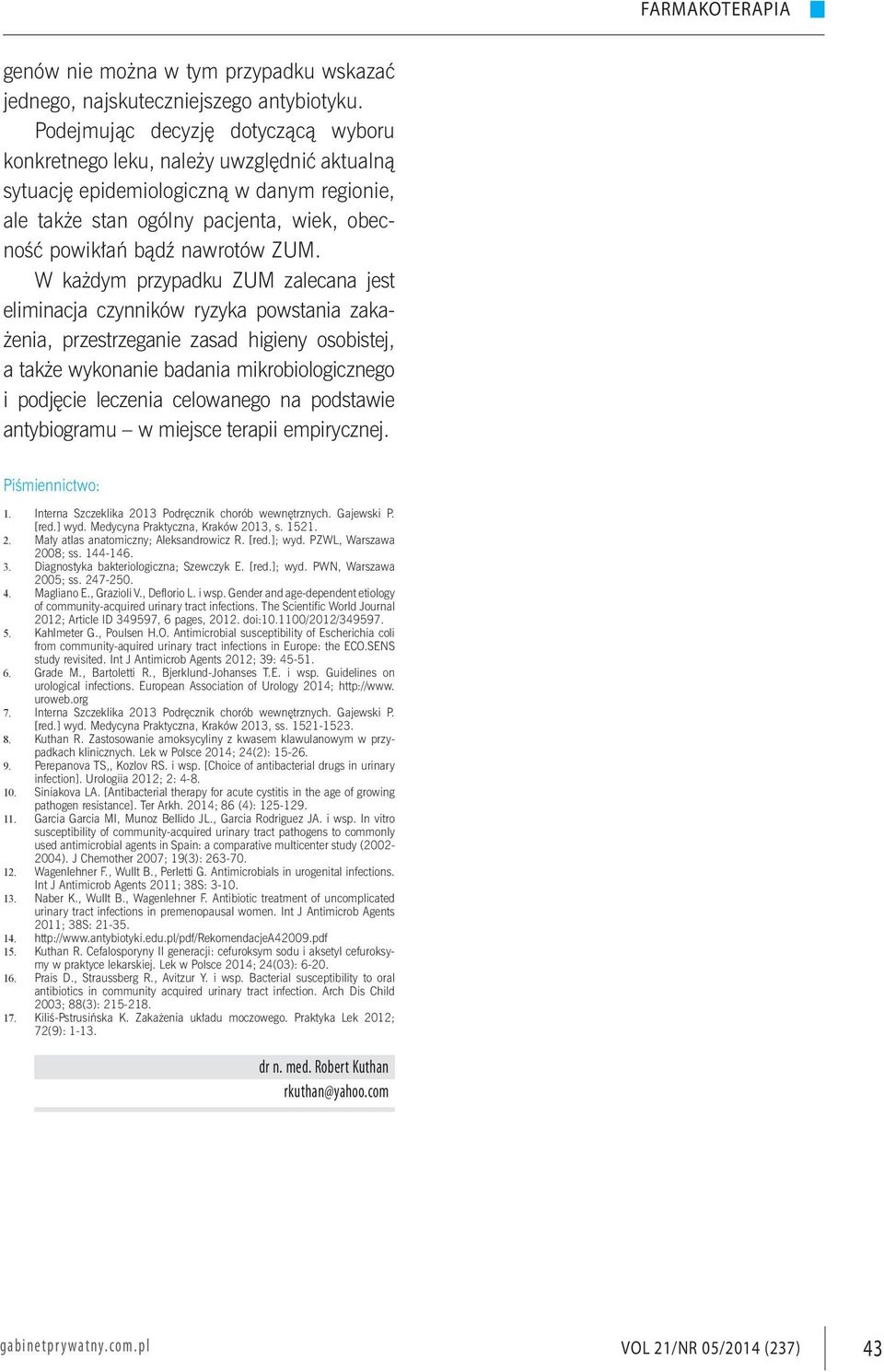 FARMAKOTERAPIA

genów nie można w tym przypadku wskazać jednego, najskuteczniejszego antybiotyku.

Podejmując decyzję dotyczącą wyboru konkretnego leku, należy uwzględnić aktualną sytuację epidemiologiczną w danym regionie, ale także stan ogólny pacjenta, wiek, obecność powikłań bądź nawrotów ZUM.

W każdym przypadku ZUM zalecana jest eliminacja czynników ryzyka powstania zakażenia, przestrzeganie zasad higieny osobistej, a także wykonanie badania mikrobiologicznego i podjęcie leczenia celowanego na podstawie antybiogramu – w miejsce terapii empirycznej.

Piśmiennictwo:

1. Interna Szczeklika 2013 Podręcznik chorób wewnętrznych. Gajewski P. [red.] wyd. Medycyna Praktyczna, Kraków 2013, s. 1521.
2. Mały atlas anatomiczny; Aleksandrowicz R. [red.]; wyd. PZWL, Warszawa 2008; ss. 144-146.
3. Diagnostyka bakteriologiczna; Szewczyk E. [red.]; wyd. PWN, Warszawa 2005; ss. 247-250.
4. Magliano E., Grazioli V., Deflorio L. i wsp. Gender and age-dependent etiology of community-acquired urinary tract infections. The Scientific World Journal 2012; Article ID 349597, 6 pages, 2012. doi:10.1100/2012/349597.
5. Kahlmeter G., Poulsen H.O. Antimicrobial susceptibility of Escherichia coli from community-aquired urinary tract infections in Europe: the ECO.SENS study revisited. Int J Antimicrob Agents 2012; 39: 45-51.
6. Grade M., Bartoletti R., Bjerklund-Johanses T.E. i wsp. Guidelines on urological infections. European Association of Urology 2014; http://www.uroweb.org
7. Interna Szczeklika 2013 Podręcznik chorób wewnętrznych. Gajewski P. [red.] wyd. Medycyna Praktyczna, Kraków 2013, ss. 1521-1523.
8. Kuthan R. Zastosowanie amoksycyliny z kwasem klawulanowym w przypadkach klinicznych. Lek w Polsce 2014; 24(2): 15-26.
9. Perepanova TS,, Kozlov RS. i wsp. [Choice of antibacterial drugs in urinary infection]. Urologiia 2012; 2: 4-8.
10. Siniakova LA. [Antibacterial therapy for acute cystitis in the age of growing pathogen resistance]. Ter Arkh. 2014; 86 (4): 125-129.
11. Garcia Garcia MI, Munoz Bellido JL., Garcia Rodriguez JA. i wsp. In vitro susceptibility of community-acquired urinary tract pathogens to commonly used antimicrobial agents in Spain: a comparative multicenter study (2002-2004). J Chemother 2007; 19(3): 263-70.
12. Wagenlehner F., Wullt B., Perletti G. Antimicrobials in urogenital infections. Int J Antimicrob Agents 2011; 38S: 3-10.
13. Naber K., Wullt B., Wagenlehner F. Antibiotic treatment of uncomplicated urinary tract infections in premenopausal women. Int J Antimicrob Agents 2011; 38S: 21-35.
14. http://www.antybiotyki.edu.pl/pdf/RekomendacjeA42009.pdf
15. Kuthan R. Cefalosporyny II generacji: cefuroksym sodu i aksetyl cefuroksymy w praktyce lekarskiej. Lek w Polsce 2014; 24(03): 6-20.
16. Prais D., Straussberg R., Avitzur Y. i wsp. Bacterial susceptibility to oral antibiotics in community acquired urinary tract infection. Arch Dis Child 2003; 88(3): 215-218.
17. Kiliś-Pstrusińska K. Zakażenia układu moczowego. Praktyka Lek 2012; 72(9): 1-13.

dr n. med. Robert Kuthan
rkuthan@yahoo.com

gabinetprywatny.com.pl

VOL 21/NR 05/2014 (237)

43